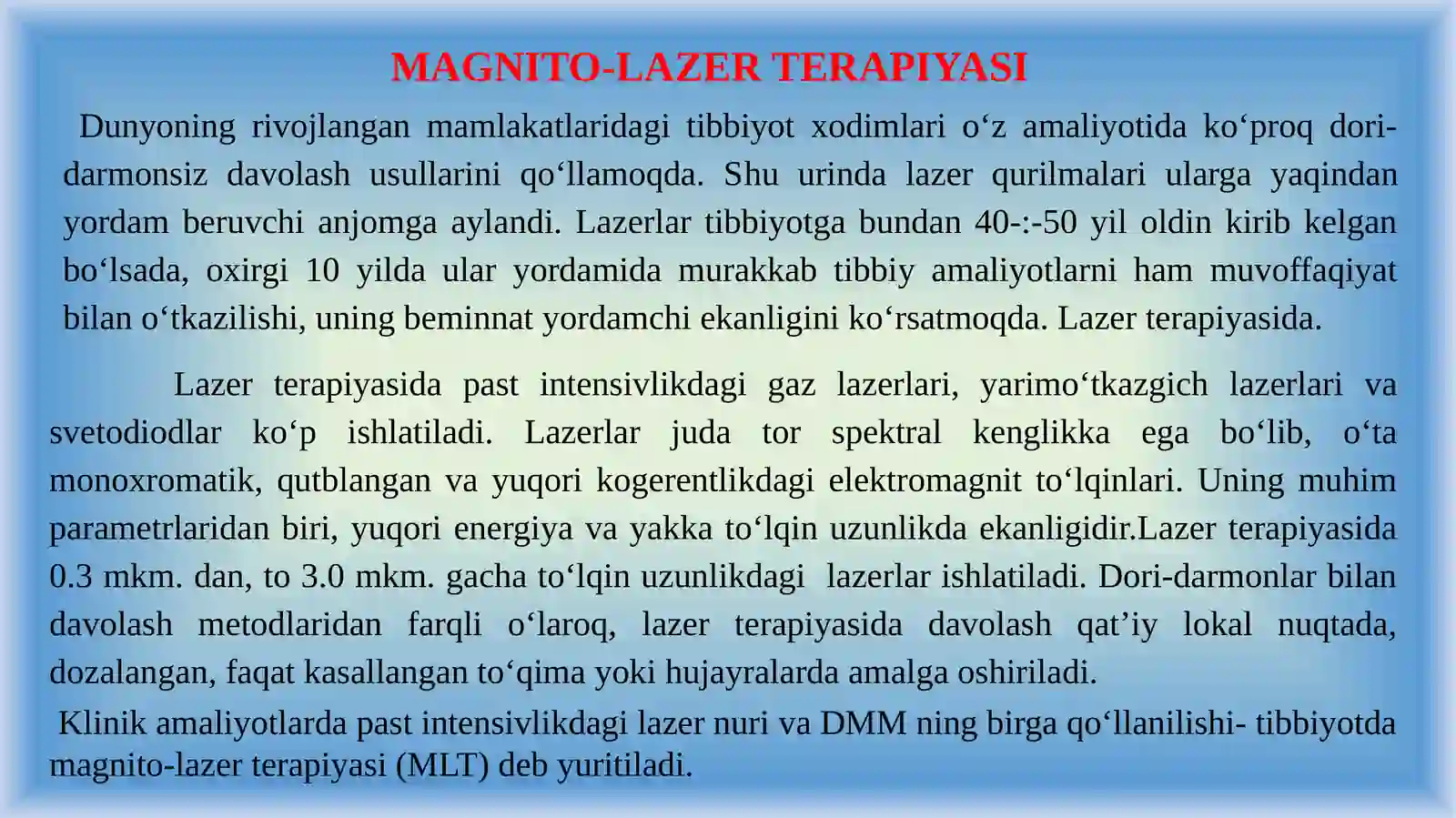 MAGNITO-LAZER TERAPIYASI

Dunyoning rivojlangan mamlakatlaridagi tibbiyot xodimlari o‘z amaliyotida ko‘proq dori-darmonsiz davolash usullarini qo‘llamoqda. Shu urinda lazer qurilmalari ularga yaqindan yordam beruvchi anjomga aylandi. Lazerlar tibbiyotga bundan 40-:-50 yil oldin kirib kelgan bo‘lsada, oxirgi 10 yilda ular yordamida murakkab tibbiy amaliyotlarni ham muvoffaqiyat bilan o‘tkazilishi, uning beminnat yordamchi ekanligini ko‘rsatmoqda. Lazer terapiyasida.

Lazer terapiyasida past intensivlikdagi gaz lazerlari, yarimo‘tkazgich lazerlari va svetodiodlar ko‘p ishlatiladi. Lazerlar juda tor spektral kenglikka ega bo‘lib, o‘ta monoxromatik, qutblangan va yuqori kogerentlikdagi elektromagnit to‘lqinlari. Uning muhim parametrlaridan biri, yuqori energiya va yakka to‘lqin uzunlikda ekanligidir.Lazer terapiyasida 0.3 mkm. dan, to 3.0 mkm. gacha to‘lqin uzunlikdagi lazerlar ishlatiladi. Dori-darmonlar bilan davolash metodlaridan farqli o‘laroq, lazer terapiyasida davolash qat’iy lokal nuqtada, dozalangan, faqat kasallangan to‘qima yoki hujayralarda amalga oshiriladi.

Klinik amaliyotlarda past intensivlikdagi lazer nuri va DMM ning birga qo‘llanilishi- tibbiyotda magnito-lazer terapiyasi (MLT) deb yuritiladi.